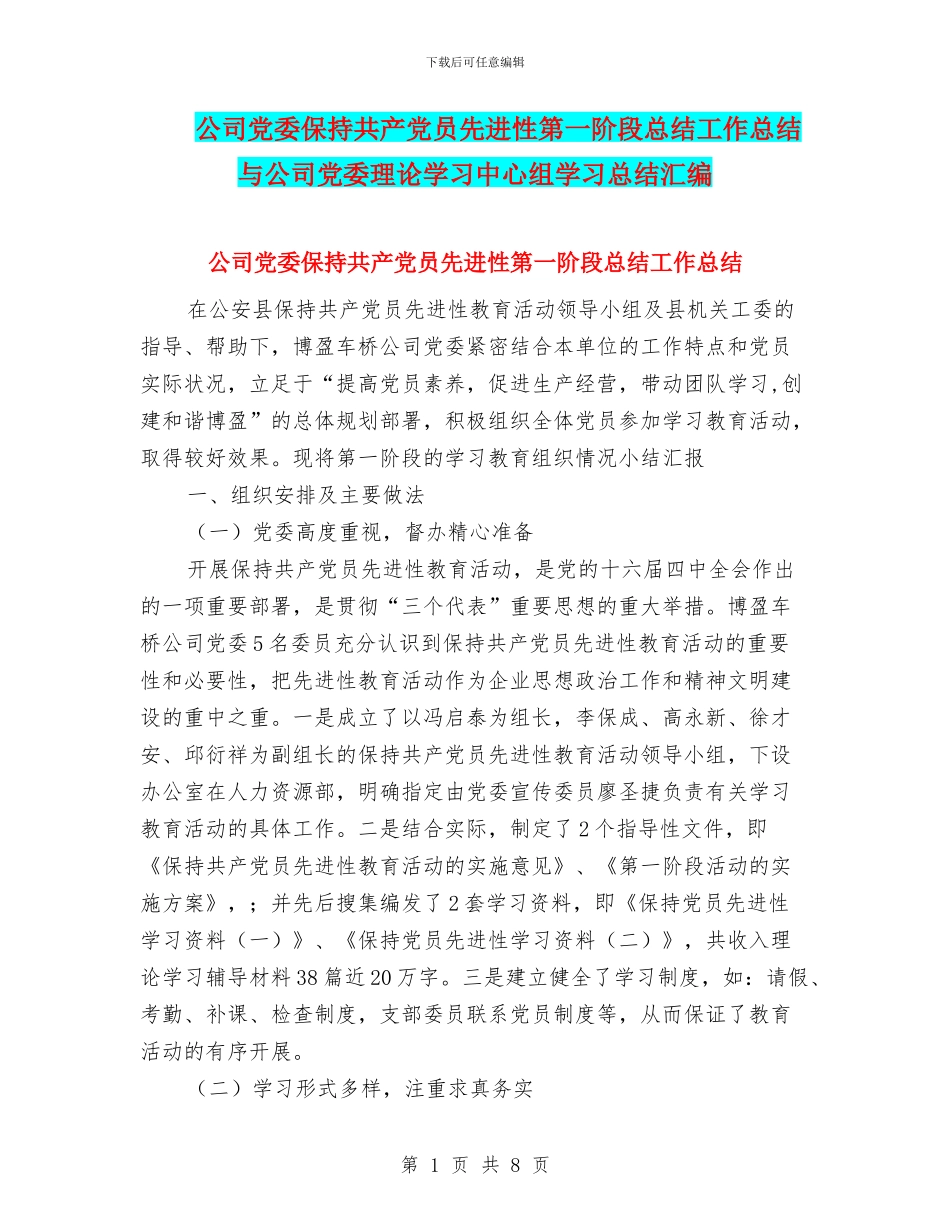 下载后可任意编辑

公司党委保持共产党员先进性第一阶段总结工作总结与公司党委理论学习中心组学习总结汇编

公司党委保持共产党员先进性第一阶段总结工作总结

在公安县保持共产党员先进性教育活动领导小组及县机关工委的指导、帮助下，博盈车桥公司党委紧密结合本单位的工作特点和党员实际状况，立足于“提高党员素养，促进生产经营，带动团队学习,创建和谐博盈”的总体规划部署，积极组织全体党员参加学习教育活动，取得较好效果。现将第一阶段的学习教育组织情况小结汇报

一、组织安排及主要做法

（一）党委高度重视，督办精心准备

开展保持共产党员先进性教育活动，是党的十六届四中全会作出的一项重要部署，是贯彻“三个代表”重要思想的重大举措。博盈车桥公司党委5名委员充分认识到保持共产党员先进性教育活动的重要性和必要性，把先进性教育活动作为企业思想政治工作和精神文明建设的重中之重。一是成立了以冯启泰为组长，李保成、高永新、徐才安、邱衍祥为副组长的保持共产党员先进性教育活动领导小组，下设办公室在人力资源部，明确指定由党委宣传委员廖圣捷负责有关学习教育活动的具体工作。二是结合实际，制定了2个指导性文件，即《保持共产党员先进性教育活动的实施意见》、《第一阶段活动的实施方案》，；并先后搜集编发了2套学习资料，即《保持党员先进性学习资料（一）》、《保持党员先进性学习资料（二）》，共收入理论学习辅导材料38篇近20万字。三是建立健全了学习制度，如：请假、考勤、补课、检查制度，支部委员联系党员制度等，从而保证了教育活动的有序开展。

（二）学习形式多样，注重求真务实

第 1 页 共 8 页